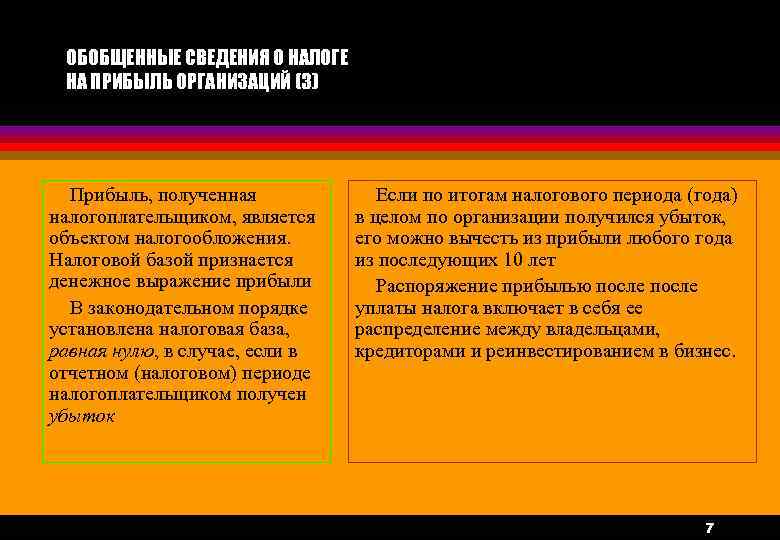 ОБОБЩЕННЫЕ СВЕДЕНИЯ О НАЛОГЕ НА ПРИБЫЛЬ ОРГАНИЗАЦИЙ (3)

Прибыль, полученная налогоплательщиком, является объектом налогообложения. Налоговой базой признается денежное выражение прибыли

В законодательном порядке установлена налоговая база, равная нулю, в случае, если в отчетном (налоговом) периоде налогоплательщиком получен убыток

Если по итогам налогового периода (года) в целом по организации получился убыток, его можно вычесть из прибыли любого года из последующих 10 лет

Распоряжение прибылью после после уплаты налога включает в себя ее распределение между владельцами, кредиторами и реинвестированием в бизнес.

7